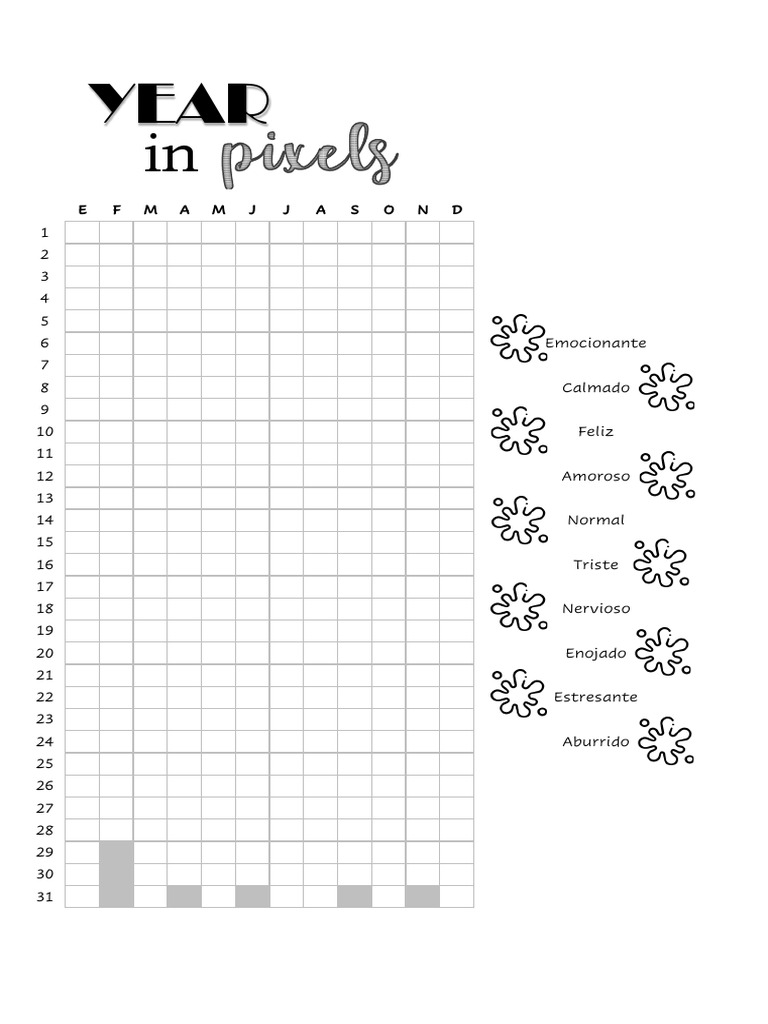 YEAR in pixels

| | E | F | M | A | M | J | J | A | S | O | N | D |
|---|---|---|---|---|---|---|---|---|---|---|---|---|
| 1 | | | | | | | | | | | | |
| 2 | | | | | | | | | | | | |
| 3 | | | | | | | | | | | | |
| 4 | | | | | | | | | | | | |
| 5 | | | | | | | | | | | | |
| 6 | | | | | | | | | | | | |
| 7 | | | | | | | | | | | | |
| 8 | | | | | | | | | | | | |
| 9 | | | | | | | | | | | | |
| 10 | | | | | | | | | | | | |
| 11 | | | | | | | | | | | | |
| 12 | | | | | | | | | | | | |
| 13 | | | | | | | | | | | | |
| 14 | | | | | | | | | | | | |
| 15 | | | | | | | | | | | | |
| 16 | | | | | | | | | | | | |
| 17 | | | | | | | | | | | | |
| 18 | | | | | | | | | | | | |
| 19 | | | | | | | | | | | | |
| 20 | | | | | | | | | | | | |
| 21 | | | | | | | | | | | | |
| 22 | | | | | | | | | | | | |
| 23 | | | | | | | | | | | | |
| 24 | | | | | | | | | | | | |
| 25 | | | | | | | | | | | | |
| 26 | | | | | | | | | | | | |
| 27 | | | | | | | | | | | | |
| 28 | | | | | | | | | | | | |
| 29 | | | | | | | | | | | | |
| 30 | | | | | | | | | | | | |
| 31 | | | | | | | | | | | | |

Emocionante
Calmado
Feliz
Amoroso
Normal
Triste
Nervioso
Enojado
Estresante
Aburrido